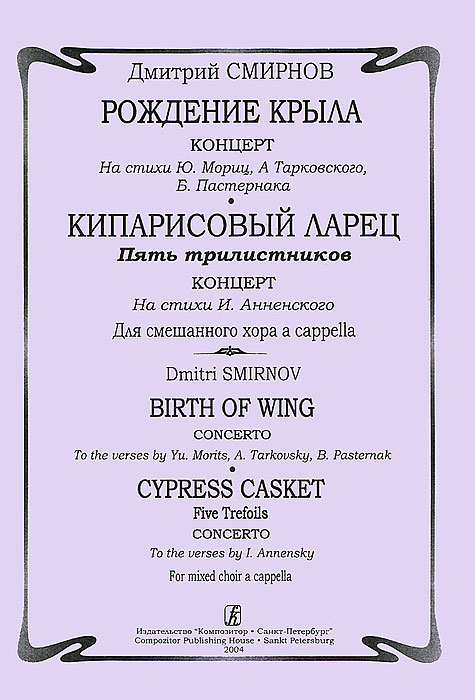 Дмитрий СМИРНОВ

РОЖДЕНИЕ КРЫЛА

КОНЦЕРТ

На стихи Ю. Мориц, А Тарковского, Б. Пастернака

•

КИПАРИСОВЫЙ ЛАРЕЦ

Пять трилистников

КОНЦЕРТ

На стихи И. Анненского

Для смешанного хора a cappella

Dmitri SMIRNOV

BIRTH OF WING

CONCERTO

To the verses by Yu. Morits, A. Tarkovsky, B. Pasternak

•

CYPRESS CASKET

Five Trefoils

CONCERTO

To the verses by I. Annensky

For mixed choir a cappella

Издательство "Композитор • Санкт-Петербург"
Compozitor Publishing House • Sankt Petersburg
2004